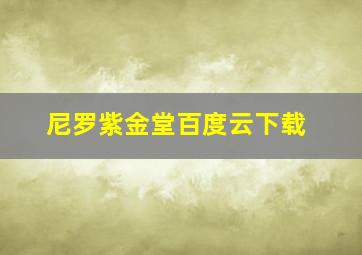 尼罗紫金堂百度云下载